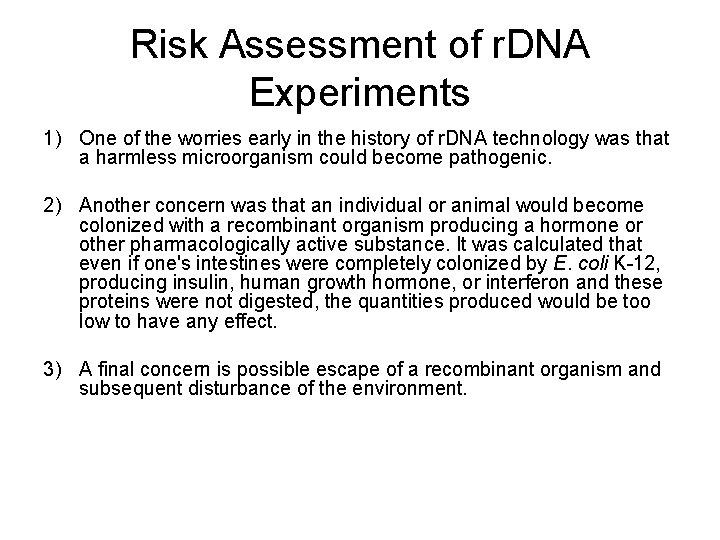 Risk Assessment of rDNA Experiments

1) One of the worries early in the history of rDNA technology was that a harmless microorganism could become pathogenic.

2) Another concern was that an individual or animal would become colonized with a recombinant organism producing a hormone or other pharmacologically active substance. It was calculated that even if one's intestines were completely colonized by E. coli K-12, producing insulin, human growth hormone, or interferon and these proteins were not digested, the quantities produced would be too low to have any effect.

3) A final concern is possible escape of a recombinant organism and subsequent disturbance of the environment.